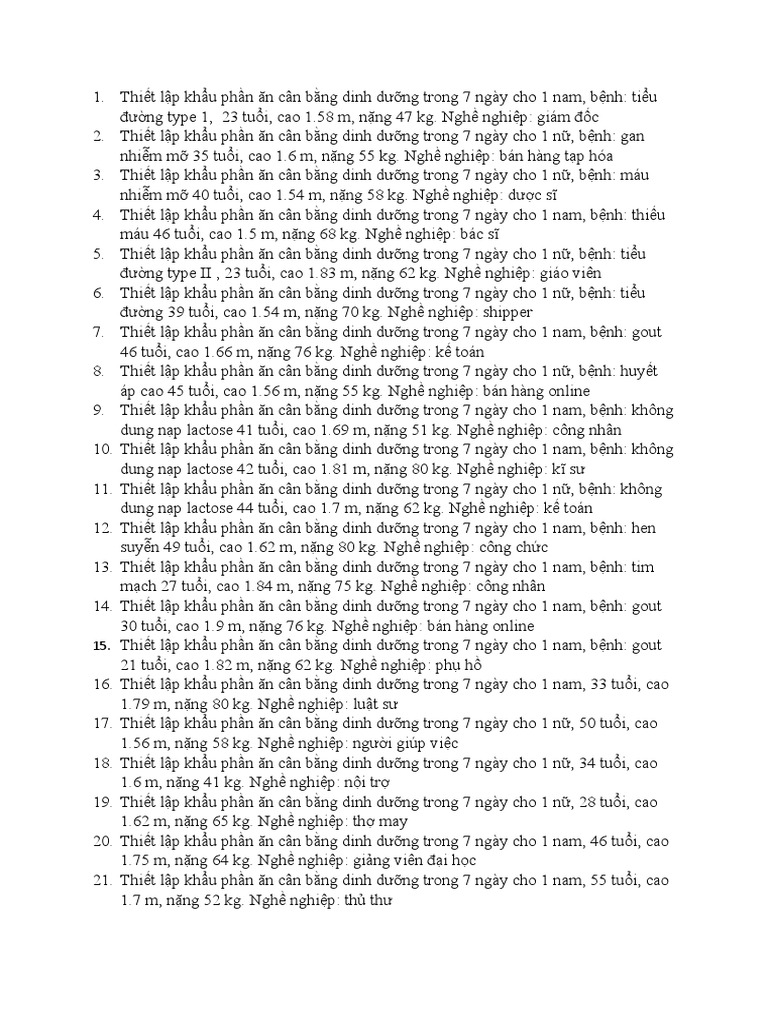 1. Thiết lập khẩu phần ăn cân bằng dinh dưỡng trong 7 ngày cho 1 nam, bệnh: tiểu đường type 1, 23 tuổi, cao 1.58 m, nặng 47 kg. Nghề nghiệp: giám đốc
2. Thiết lập khẩu phần ăn cân bằng dinh dưỡng trong 7 ngày cho 1 nữ, bệnh: gan nhiễm mỡ 35 tuổi, cao 1.6 m, nặng 55 kg. Nghề nghiệp: bán hàng tạp hóa
3. Thiết lập khẩu phần ăn cân bằng dinh dưỡng trong 7 ngày cho 1 nữ, bệnh: máu nhiễm mỡ 40 tuổi, cao 1.54 m, nặng 58 kg. Nghề nghiệp: dược sĩ
4. Thiết lập khẩu phần ăn cân bằng dinh dưỡng trong 7 ngày cho 1 nam, bệnh: thiếu máu 46 tuổi, cao 1.5 m, nặng 68 kg. Nghề nghiệp: bác sĩ
5. Thiết lập khẩu phần ăn cân bằng dinh dưỡng trong 7 ngày cho 1 nữ, bệnh: tiểu đường type II , 23 tuổi, cao 1.83 m, nặng 62 kg. Nghề nghiệp: giáo viên
6. Thiết lập khẩu phần ăn cân bằng dinh dưỡng trong 7 ngày cho 1 nữ, bệnh: tiểu đường 39 tuổi, cao 1.54 m, nặng 70 kg. Nghề nghiệp: shipper
7. Thiết lập khẩu phần ăn cân bằng dinh dưỡng trong 7 ngày cho 1 nam, bệnh: gout 46 tuổi, cao 1.66 m, nặng 76 kg. Nghề nghiệp: kế toán
8. Thiết lập khẩu phần ăn cân bằng dinh dưỡng trong 7 ngày cho 1 nữ, bệnh: huyết áp cao 45 tuổi, cao 1.56 m, nặng 55 kg. Nghề nghiệp: bán hàng online
9. Thiết lập khẩu phần ăn cân bằng dinh dưỡng trong 7 ngày cho 1 nam, bệnh: không dung nạp lactose 41 tuổi, cao 1.69 m, nặng 51 kg. Nghề nghiệp: công nhân
10. Thiết lập khẩu phần ăn cân bằng dinh dưỡng trong 7 ngày cho 1 nam, bệnh: không dung nạp lactose 42 tuổi, cao 1.81 m, nặng 80 kg. Nghề nghiệp: kĩ sư
11. Thiết lập khẩu phần ăn cân bằng dinh dưỡng trong 7 ngày cho 1 nữ, bệnh: không dung nạp lactose 44 tuổi, cao 1.7 m, nặng 62 kg. Nghề nghiệp: kế toán
12. Thiết lập khẩu phần ăn cân bằng dinh dưỡng trong 7 ngày cho 1 nam, bệnh: hen suyễn 49 tuổi, cao 1.62 m, nặng 80 kg. Nghề nghiệp: công chức
13. Thiết lập khẩu phần ăn cân bằng dinh dưỡng trong 7 ngày cho 1 nam, bệnh: tim mạch 27 tuổi, cao 1.84 m, nặng 75 kg. Nghề nghiệp: công nhân
14. Thiết lập khẩu phần ăn cân bằng dinh dưỡng trong 7 ngày cho 1 nam, bệnh: gout 30 tuổi, cao 1.9 m, nặng 76 kg. Nghề nghiệp: bán hàng online
15. Thiết lập khẩu phần ăn cân bằng dinh dưỡng trong 7 ngày cho 1 nam, bệnh: gout 21 tuổi, cao 1.82 m, nặng 62 kg. Nghề nghiệp: phụ hồ
16. Thiết lập khẩu phần ăn cân bằng dinh dưỡng trong 7 ngày cho 1 nam, 33 tuổi, cao 1.79 m, nặng 80 kg. Nghề nghiệp: luật sư
17. Thiết lập khẩu phần ăn cân bằng dinh dưỡng trong 7 ngày cho 1 nữ, 50 tuổi, cao 1.56 m, nặng 58 kg. Nghề nghiệp: người giúp việc
18. Thiết lập khẩu phần ăn cân bằng dinh dưỡng trong 7 ngày cho 1 nữ, 34 tuổi, cao 1.6 m, nặng 41 kg. Nghề nghiệp: nội trợ
19. Thiết lập khẩu phần ăn cân bằng dinh dưỡng trong 7 ngày cho 1 nữ, 28 tuổi, cao 1.62 m, nặng 65 kg. Nghề nghiệp: thợ may
20. Thiết lập khẩu phần ăn cân bằng dinh dưỡng trong 7 ngày cho 1 nam, 46 tuổi, cao 1.75 m, nặng 64 kg. Nghề nghiệp: giảng viên đại học
21. Thiết lập khẩu phần ăn cân bằng dinh dưỡng trong 7 ngày cho 1 nam, 55 tuổi, cao 1.7 m, nặng 52 kg. Nghề nghiệp: thủ thư